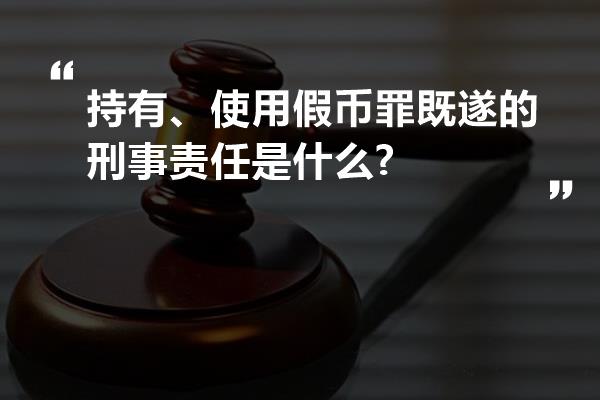 “
持有、使用假币罪既遂的刑事责任是什么?
”